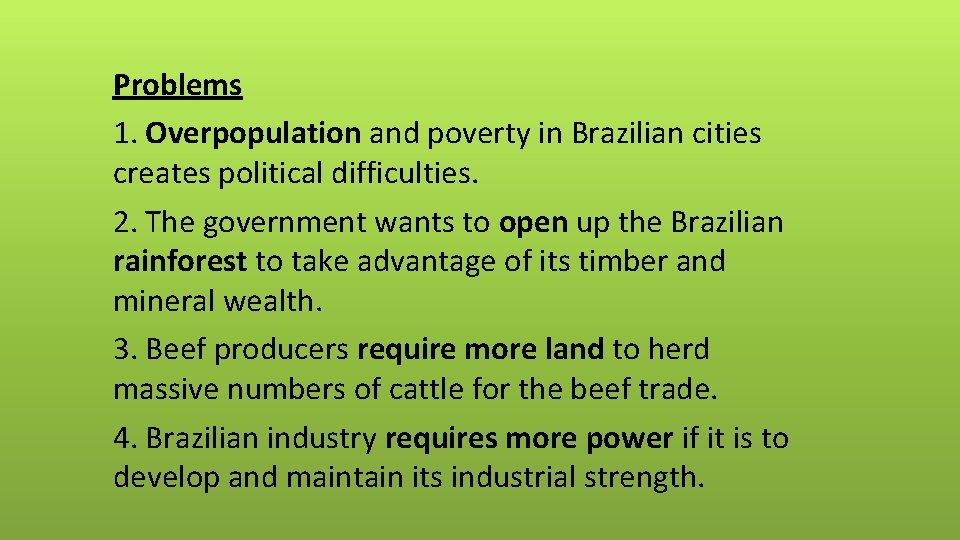 Problems

1. Overpopulation and poverty in Brazilian cities creates political difficulties.

2. The government wants to open up the Brazilian rainforest to take advantage of its timber and mineral wealth.

3. Beef producers require more land to herd massive numbers of cattle for the beef trade.

4. Brazilian industry requires more power if it is to develop and maintain its industrial strength.